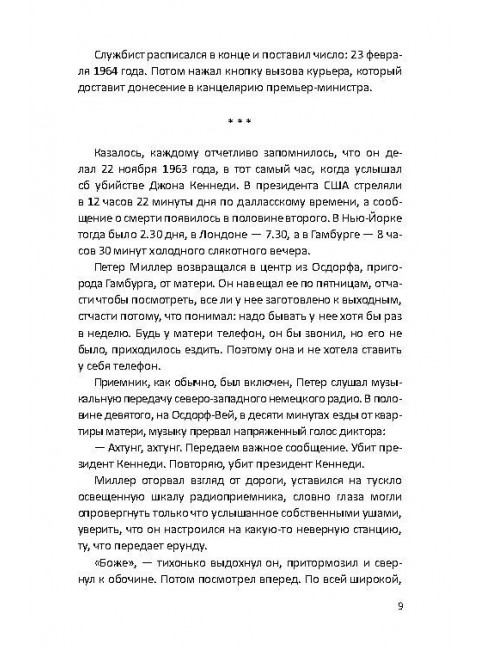 Службист расписался в конце и поставил число: 23 февраля 1964 года. Потом нажал кнопку вызова курьера, который доставит донесение в канцелярию премьер-министра.

* * *

Казалось, каждому отчетливо запомнилось, что он делал 22 ноября 1963 года, в тот самый час, когда услышал об убийстве Джона Кеннеди. В президента США стреляли в 12 часов 22 минуты дня по далласскому времени, а сообщение о смерти появилось в половине второго. В Нью-Йорке тогда было 2.30 дня, в Лондоне — 7.30, а в Гамбурге — 8 часов 30 минут холодного слякотного вечера.

Петер Миллер возвращался в центр из Осдорфа, пригорода Гамбурга, от матери. Он навещал ее по пятницам, отчасти чтобы посмотреть, все ли у нее заготовлено к выходным, отчасти потому, что понимал: надо бывать у нее хотя бы раз в неделю. Будь у матери телефон, он бы звонил, но его не было, приходилось ездить. Поэтому она и не хотела ставить у себя телефон.

Приемник, как обычно, был включен, Петер слушал музыкальную передачу северо-западного немецкого радио. В половине девятого, на Осдорф-Вей, в десяти минутах езды от квартиры матери, музыку прервал напряженный голос диктора:

— Ахтунг, ахтунг. Передаем важное сообщение. Убит президент Кеннеди. Повторяю, убит президент Кеннеди.

Миллер оторвал взгляд от дороги, уставился на тускло освещенную шкалу радиоприемника, словно глаза могли опровергнуть только что услышанное собственными ушами, уверить, что он настроился на какую-то неверную станцию, ту, что передает ерунду.

«Боже», — тихонько выдохнул он, притормозил и свернул к обочине. Потом посмотрел вперед. По всей широкой,

9